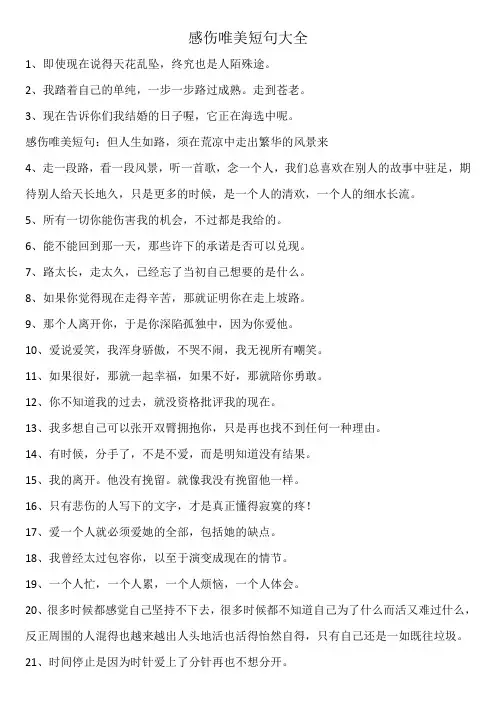 感伤唯美短句大全

1、即使现在说得天花乱坠，终究也是人陌殊途。

2、我踏着自己的单纯，一步一步路过成熟。走到苍老。

3、现在告诉你们我结婚的日子喔，它正在海选中呢。

感伤唯美短句：但人生如路，须在荒凉中走出繁华的风景来

4、走一段路，看一段风景，听一首歌，念一个人，我们总喜欢在别人的故事中驻足，期待别人给天长地久，只是更多的时候，是一个人的清欢，一个人的细水长流。

5、所有一切你能伤害我的机会，不过都是我给的。

6、能不能回到那一天，那些许下的承诺是否可以兑现。

7、路太长，走太久，已经忘了当初自己想要的是什么。

8、如果你觉得现在走得辛苦，那就证明你在走上坡路。

9、那个人离开你，于是你深陷孤独中，因为你爱他。

10、爱说爱笑，我浑身骄傲，不哭不闹，我无视所有嘲笑。

11、如果很好，那就一起幸福，如果不好，那就陪你勇敢。

12、你不知道我的过去，就没资格批评我的现在。

13、我多想自己可以张开双臂拥抱你，只是再也找不到任何一种理由。

14、有时候，分手了，不是不爱，而是明知道没有结果。

15、我的离开。他没有挽留。就像我没有挽留他一样。

16、只有悲伤的人写下的文字，才是真正懂得寂寞的疼！

17、爱一个人就必须爱她的全部，包括她的缺点。

18、我曾经太过包容你，以至于演变成现在的情节。

19、一个人忙，一个人累，一个人烦恼，一个人体会。

20、很多时候都感觉自己坚持不下去，很多时候都不知道自己为了什么而活又难过什么，反正周围的人混得也越来越出人头地活也活得怡然自得，只有自己还是一如既往垃圾。

21、时间停止是因为时针爱上了分针再也不想分开。